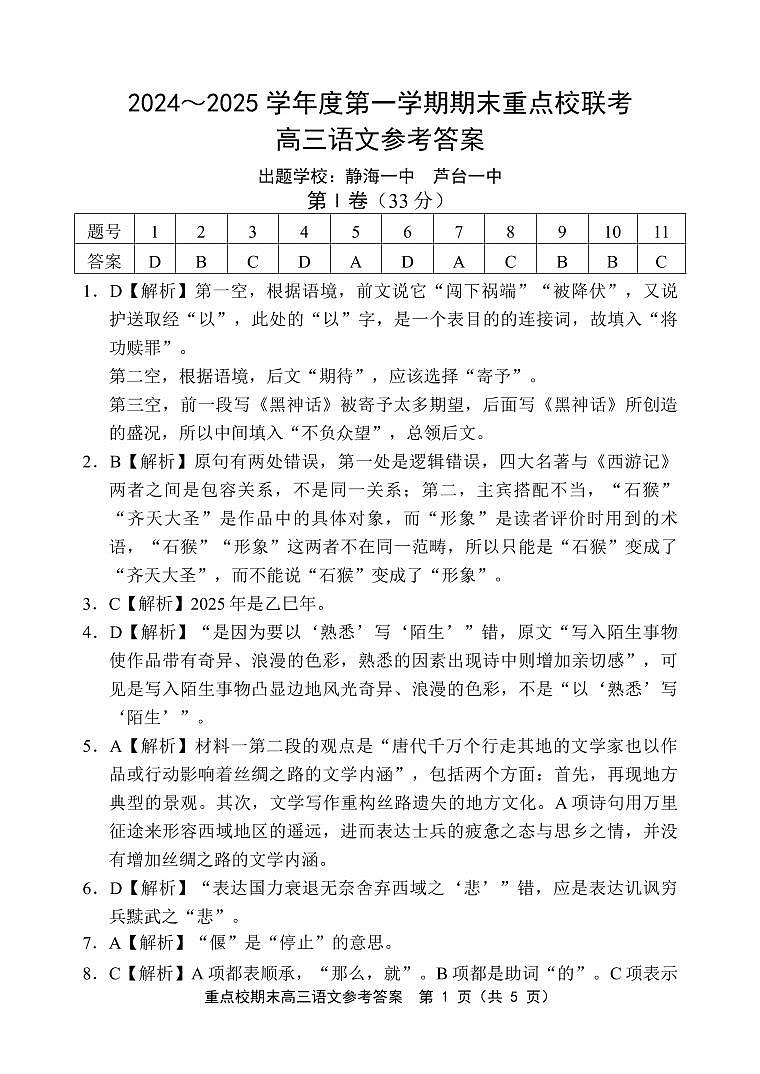 2024～2025 学年度第一学期期末重点校联考
高三语文参考答案

出题学校：静海一中　芦台一中

第 I 卷（33 分）

| 题号 | 1 | 2 | 3 | 4 | 5 | 6 | 7 | 8 | 9 | 10 | 11 |
|---|---|---|---|---|---|---|---|---|---|---|---|
| 答案 | D | B | C | D | A | D | A | C | B | B | C |

1．D【解析】第一空，根据语境，前文说它“闯下祸端”“被降伏”，又说护送取经“以”，此处的“以”字，是一个表目的的连接词，故填入“将功赎罪”。

第二空，根据语境，后文“期待”，应该选择“寄予”。

第三空，前一段写《黑神话》被寄予太多期望，后面写《黑神话》所创造的盛况，所以中间填入“不负众望”，总领后文。

2．B【解析】原句有两处错误，第一处是逻辑错误，四大名著与《西游记》两者之间是包容关系，不是同一关系；第二，主宾搭配不当，“石猴”“齐天大圣”是作品中的具体对象，而“形象”是读者评价时用到的术语，“石猴”“形象”这两者不在同一范畴，所以只能是“石猴”变成了“齐天大圣”，而不能说“石猴”变成了“形象”。

3．C【解析】2025 年是乙巳年。

4．D【解析】“是因为要以‘熟悉’写‘陌生’”错，原文“写入陌生事物使作品带有奇异、浪漫的色彩，熟悉的因素出现诗中则增加亲切感”，可见是写入陌生事物凸显边地风光奇异、浪漫的色彩，不是“以‘熟悉’写‘陌生’”。

5．A【解析】材料一第二段的观点是“唐代千万个行走其地的文学家也以作品或行动影响着丝绸之路的文学内涵”，包括两个方面：首先，再现地方典型的景观。其次，文学写作重构丝路遗失的地方文化。A 项诗句用万里征途来形容西域地区的遥远，进而表达士兵的疲惫之态与思乡之情，并没有增加丝绸之路的文学内涵。

6．D【解析】“表达国力衰退无奈舍弃西域之‘悲’”错，应是表达讥讽穷兵黩武之“悲”。

7．A【解析】“偃”是“停止”的意思。

8．C【解析】A 项都表顺承，“那么，就”。B 项都是助词“的”。C 项表示

重点校期末高三语文参考答案　第 1 页（共 5 页）